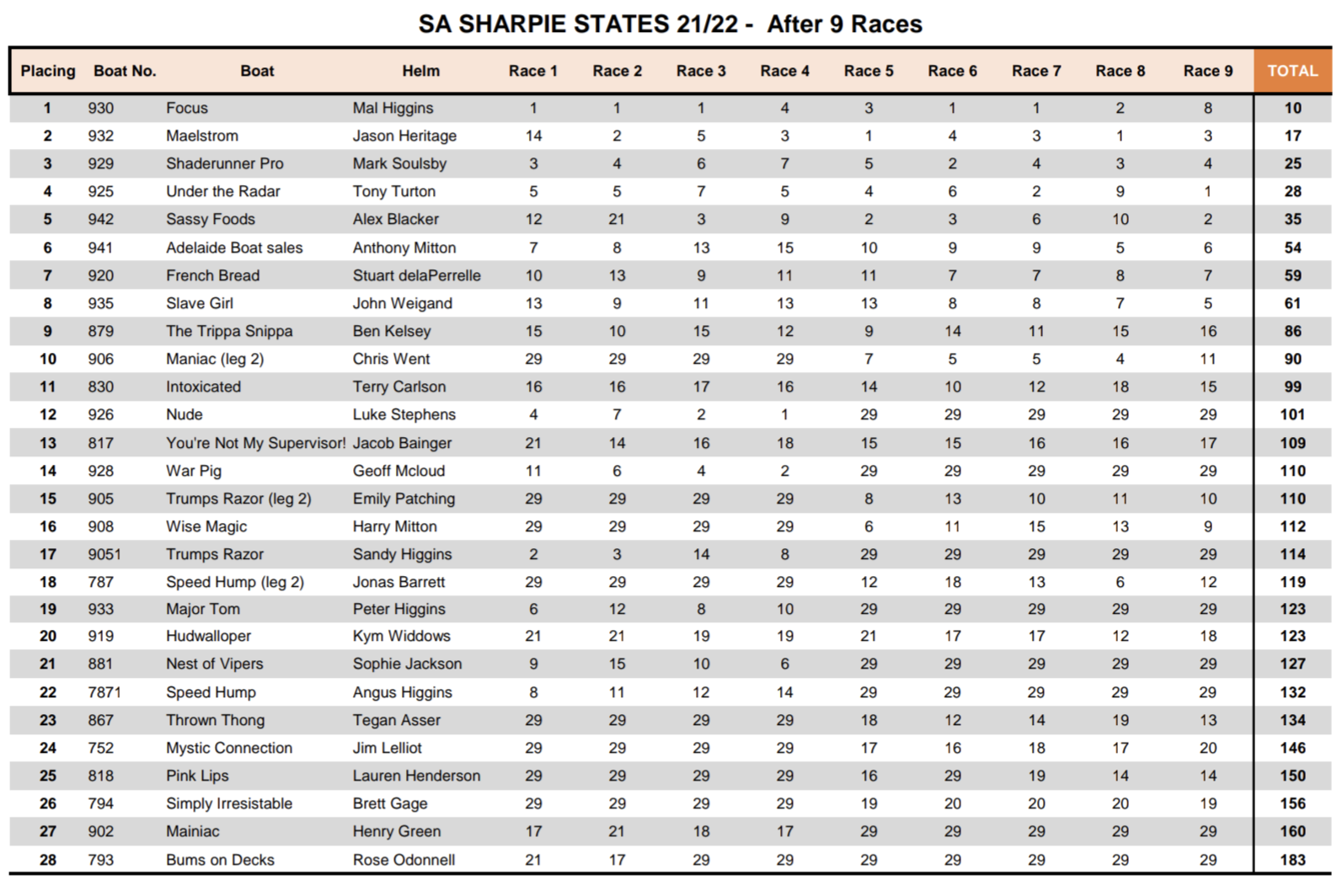 SA SHARPIE STATES 21/22 - After 9 Races

| Placing | Boat No. | Boat | Helm | Race 1 | Race 2 | Race 3 | Race 4 | Race 5 | Race 6 | Race 7 | Race 8 | Race 9 | TOTAL |
|---|---|---|---|---|---|---|---|---|---|---|---|---|---|
| 1 | 930 | Focus | Mal Higgins | 1 | 1 | 1 | 4 | 3 | 1 | 1 | 2 | 8 | 10 |
| 2 | 932 | Maelstrom | Jason Heritage | 14 | 2 | 5 | 3 | 1 | 4 | 3 | 1 | 3 | 17 |
| 3 | 929 | Shaderunner Pro | Mark Soulsby | 3 | 4 | 6 | 7 | 5 | 2 | 4 | 3 | 4 | 25 |
| 4 | 925 | Under the Radar | Tony Turton | 5 | 5 | 7 | 5 | 4 | 6 | 2 | 9 | 1 | 28 |
| 5 | 942 | Sassy Foods | Alex Blacker | 12 | 21 | 3 | 9 | 2 | 3 | 6 | 10 | 2 | 35 |
| 6 | 941 | Adelaide Boat sales | Anthony Mitton | 7 | 8 | 13 | 15 | 10 | 9 | 9 | 5 | 6 | 54 |
| 7 | 920 | French Bread | Stuart delaPerrelle | 10 | 13 | 9 | 11 | 11 | 7 | 7 | 8 | 7 | 59 |
| 8 | 935 | Slave Girl | John Weigand | 13 | 9 | 11 | 13 | 13 | 8 | 8 | 7 | 5 | 61 |
| 9 | 879 | The Trippa Snippa | Ben Kelsey | 15 | 10 | 15 | 12 | 9 | 14 | 11 | 15 | 16 | 86 |
| 10 | 906 | Maniac (leg 2) | Chris Went | 29 | 29 | 29 | 29 | 7 | 5 | 5 | 4 | 11 | 90 |
| 11 | 830 | Intoxicated | Terry Carlson | 16 | 16 | 17 | 16 | 14 | 10 | 12 | 18 | 15 | 99 |
| 12 | 926 | Nude | Luke Stephens | 4 | 7 | 2 | 1 | 29 | 29 | 29 | 29 | 29 | 101 |
| 13 | 817 | You're Not My Supervisor! | Jacob Bainger | 21 | 14 | 16 | 18 | 15 | 15 | 16 | 16 | 17 | 109 |
| 14 | 928 | War Pig | Geoff Mcloud | 11 | 6 | 4 | 2 | 29 | 29 | 29 | 29 | 29 | 110 |
| 15 | 905 | Trumps Razor (leg 2) | Emily Patching | 29 | 29 | 29 | 29 | 8 | 13 | 10 | 11 | 10 | 110 |
| 16 | 908 | Wise Magic | Harry Mitton | 29 | 29 | 29 | 29 | 6 | 11 | 15 | 13 | 9 | 112 |
| 17 | 9051 | Trumps Razor | Sandy Higgins | 2 | 3 | 14 | 8 | 29 | 29 | 29 | 29 | 29 | 114 |
| 18 | 787 | Speed Hump (leg 2) | Jonas Barrett | 29 | 29 | 29 | 29 | 12 | 18 | 13 | 6 | 12 | 119 |
| 19 | 933 | Major Tom | Peter Higgins | 6 | 12 | 8 | 10 | 29 | 29 | 29 | 29 | 29 | 123 |
| 20 | 919 | Hudwalloper | Kym Widdows | 21 | 21 | 19 | 19 | 21 | 17 | 17 | 12 | 18 | 123 |
| 21 | 881 | Nest of Vipers | Sophie Jackson | 9 | 15 | 10 | 6 | 29 | 29 | 29 | 29 | 29 | 127 |
| 22 | 7871 | Speed Hump | Angus Higgins | 8 | 11 | 12 | 14 | 29 | 29 | 29 | 29 | 29 | 132 |
| 23 | 867 | Thrown Thong | Tegan Asser | 29 | 29 | 29 | 29 | 18 | 12 | 14 | 19 | 13 | 134 |
| 24 | 752 | Mystic Connection | Jim Lelliot | 29 | 29 | 29 | 29 | 17 | 16 | 18 | 17 | 20 | 146 |
| 25 | 818 | Pink Lips | Lauren Henderson | 29 | 29 | 29 | 29 | 16 | 29 | 19 | 14 | 14 | 150 |
| 26 | 794 | Simply Irresistable | Brett Gage | 29 | 29 | 29 | 29 | 19 | 20 | 20 | 20 | 19 | 156 |
| 27 | 902 | Mainiac | Henry Green | 17 | 21 | 18 | 17 | 29 | 29 | 29 | 29 | 29 | 160 |
| 28 | 793 | Bums on Decks | Rose Odonnell | 21 | 17 | 29 | 29 | 29 | 29 | 29 | 29 | 29 | 183 |